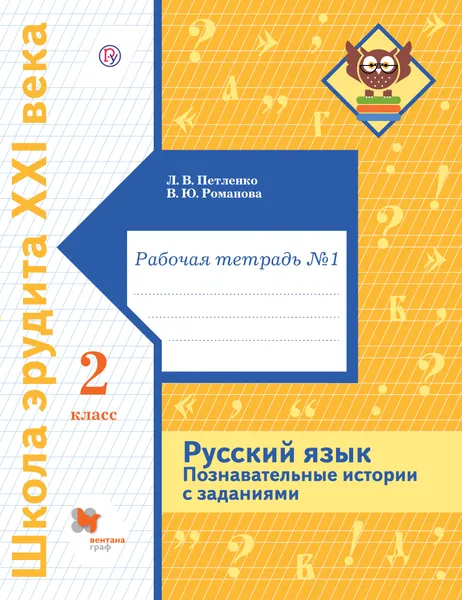 Школа эрудита XXI века

Л. В. Петленко
В. Ю. Романова

Рабочая тетрадь №1

2
класс

Русский язык
Познавательные истории с заданиями

вентана граф